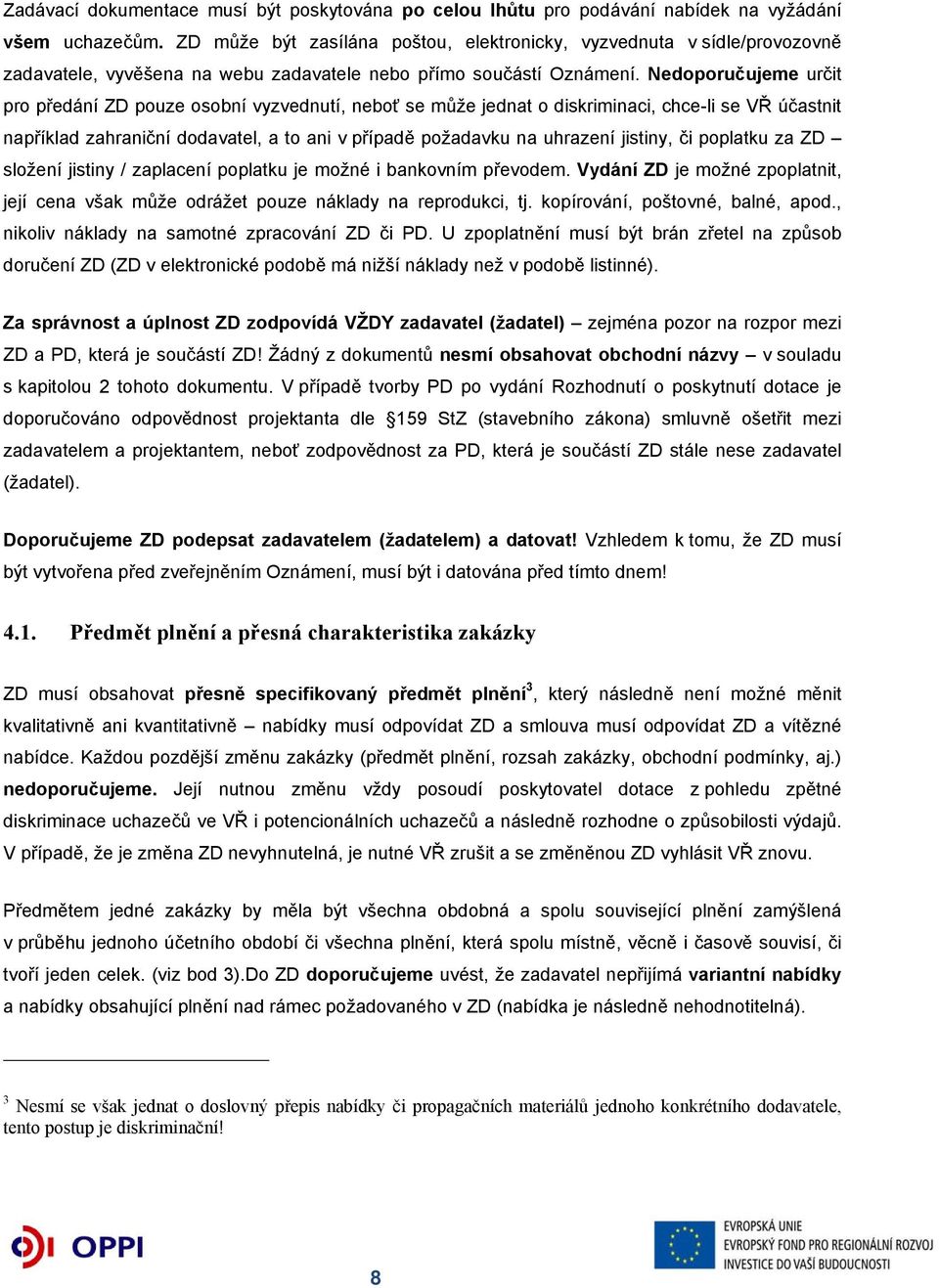 Zadávací dokumentace musí být poskytována po celou lhůtu pro podávání nabídek na vyžádání všem uchazečům. ZD může být zasílána poštou, elektronicky, vyzvednuta v sídle/provozovně zadavatele, vyvěšena na webu zadavatele nebo přímo součástí Oznámení. Nedoporučujeme určit pro předání ZD pouze osobní vyzvednutí, neboť se může jednat o diskriminaci, chce-li se VŘ účastnit například zahraniční dodavatel, a to ani v případě požadavku na uhrazení jistiny, či poplatku za ZD – složení jistiny / zaplacení poplatku je možné i bankovním převodem. Vydání ZD je možné zpoplatnit, její cena však může odrážet pouze náklady na reprodukci, tj. kopírování, poštovné, balné, apod., nikoliv náklady na samotné zpracování ZD či PD. U zpoplatnění musí být brán zřetel na způsob doručení ZD (ZD v elektronické podobě má nižší náklady než v podobě listinné).

Za správnost a úplnost ZD zodpovídá VŽDY zadavatel (žadatel) – zejména pozor na rozpor mezi ZD a PD, která je součástí ZD! Žádný z dokumentů nesmí obsahovat obchodní názvy – v souladu s kapitolou 2 tohoto dokumentu. V případě tvorby PD po vydání Rozhodnutí o poskytnutí dotace je doporučováno odpovědnost projektanta dle §159 StZ (stavebního zákona) smluvně ošetřit mezi zadavatelem a projektantem, neboť zodpovědnost za PD, která je součástí ZD stále nese zadavatel (žadatel).

Doporučujeme ZD podepsat zadavatelem (žadatelem) a datovat! Vzhledem k tomu, že ZD musí být vytvořena před zveřejněním Oznámení, musí být i datována před tímto dnem!

4.1. Předmět plnění a přesná charakteristika zakázky

ZD musí obsahovat přesně specifikovaný předmět plnění$^3$, který následně není možné měnit kvalitativně ani kvantitativně – nabídky musí odpovídat ZD a smlouva musí odpovídat ZD a vítězné nabídce. Každou pozdější změnu zakázky (předmět plnění, rozsah zakázky, obchodní podmínky, aj.) nedoporučujeme. Její nutnou změnu vždy posoudí poskytovatel dotace z pohledu zpětné diskriminace uchazečů ve VŘ i potencionálních uchazečů a následně rozhodne o způsobilosti výdajů. V případě, že je změna ZD nevyhnutelná, je nutné VŘ zrušit a se změněnou ZD vyhlásit VŘ znovu.

Předmětem jedné zakázky by měla být všechna obdobná a spolu související plnění zamýšlená v průběhu jednoho účetního období či všechna plnění, která spolu místně, věcně i časově souvisí, či tvoří jeden celek. (viz bod 3).Do ZD doporučujeme uvést, že zadavatel nepřijímá variantní nabídky a nabídky obsahující plnění nad rámec požadovaného v ZD (nabídka je následně nehodnotitelná).

$^3$ Nesmí se však jednat o doslovný přepis nabídky či propagačních materiálů jednoho konkrétního dodavatele, tento postup je diskriminační!

OPPI

8

EVROPSKÁ UNIE
EVROPSKÝ FOND PRO REGIONÁLNÍ ROZVOJ
INVESTICE DO VAŠÍ BUDOUCNOSTI